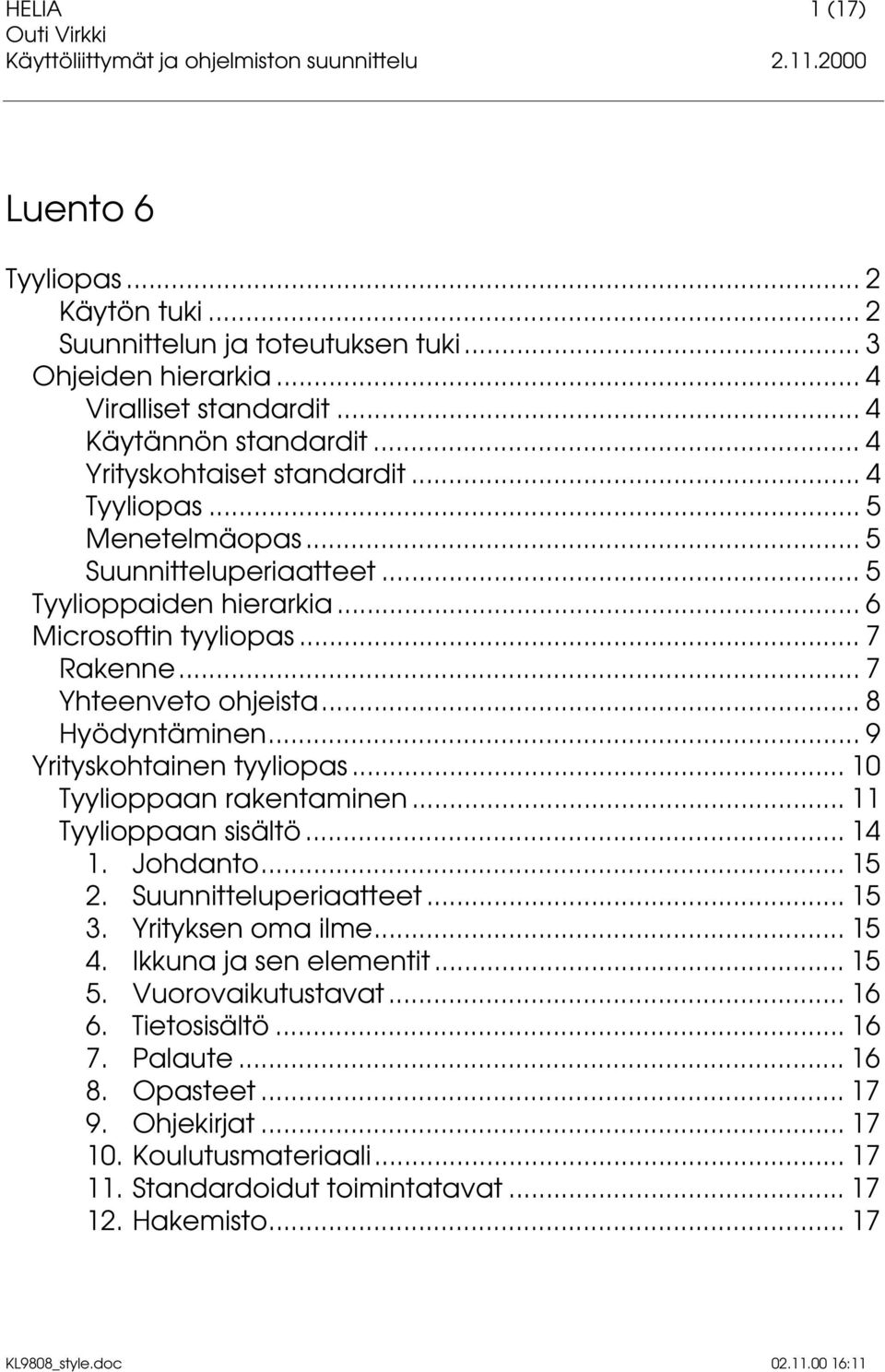 HELIA 1 (17)
Outi Virkki
Käyttöliittymät ja ohjelmiston suunnittelu 2.11.2000

Luento 6

Tyyliopas ... 2
Käytön tuki ... 2
Suunnittelun ja toteutuksen tuki ... 3
Ohjeiden hierarkia ... 4
Viralliset standardit ... 4
Käytännön standardit ... 4
Yrityskohtaiset standardit ... 4
Tyyliopas ... 5
Menetelmäopas ... 5
Suunnitteluperiaatteet ... 5
Tyylioppaiden hierarkia ... 6
Microsoftin tyyliopas ... 7
Rakenne ... 7
Yhteenveto ohjeista ... 8
Hyödyntäminen ... 9
Yrityskohtainen tyyliopas ... 10
Tyylioppaan rakentaminen ... 11
Tyylioppaan sisältö ... 14
1. Johdanto ... 15
2. Suunnitteluperiaatteet ... 15
3. Yrityksen oma ilme ... 15
4. Ikkuna ja sen elementit ... 15
5. Vuorovaikutustavat ... 16
6. Tietosisältö ... 16
7. Palaute ... 16
8. Opasteet ... 17
9. Ohjekirjat ... 17
10. Koulutusmateriaali ... 17
11. Standardoidut toimintatavat ... 17
12. Hakemisto ... 17

KL9808_style.doc 02.11.00 16:11